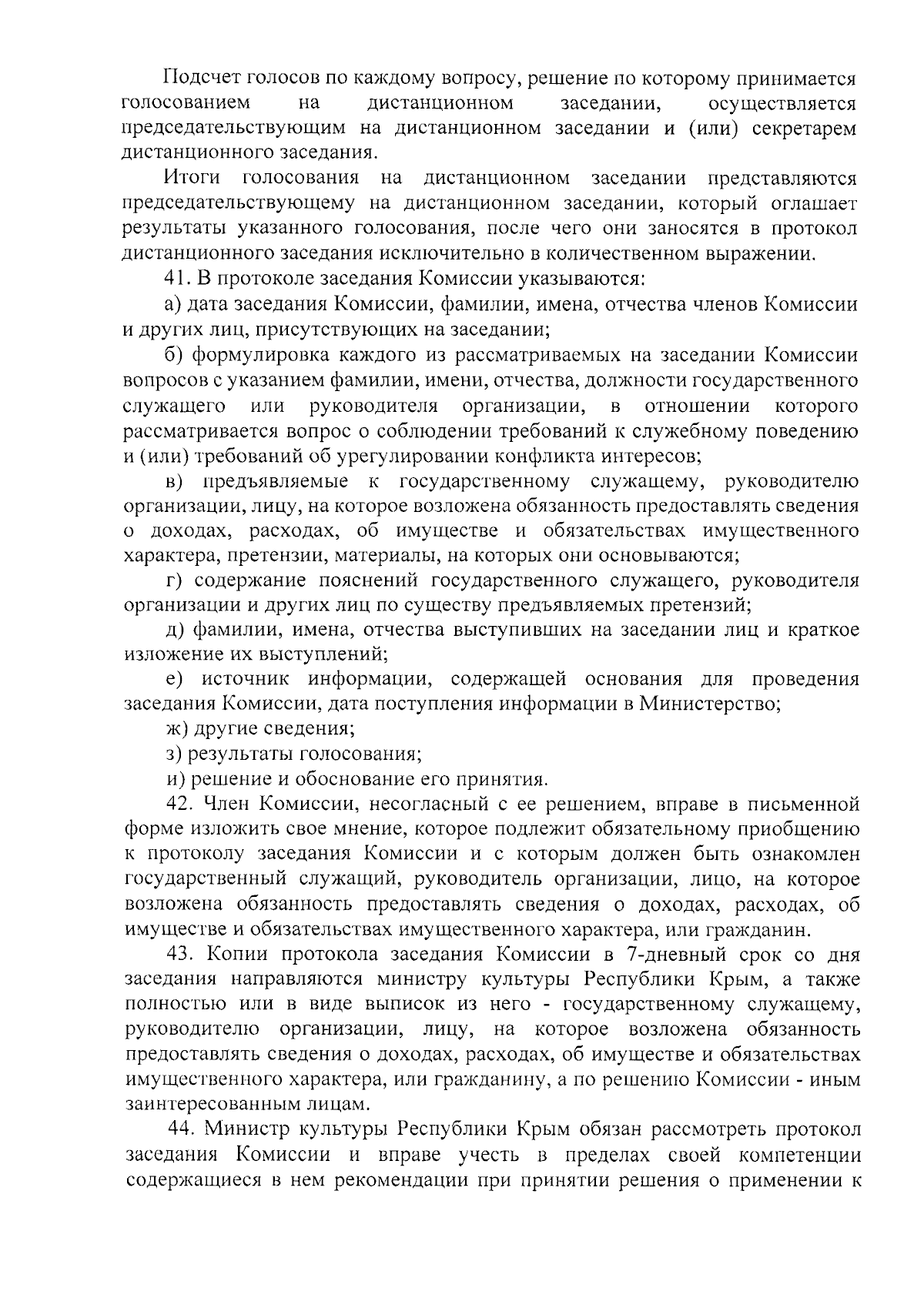 Подсчет голосов по каждому вопросу, решение по которому принимается голосованием на дистанционном заседании, осуществляется председательствующим на дистанционном заседании и (или) секретарем дистанционного заседания.

Итоги голосования на дистанционном заседании представляются председательствующему на дистанционном заседании, который оглашает результаты указанного голосования, после чего они заносятся в протокол дистанционного заседания исключительно в количественном выражении.

41. В протоколе заседания Комиссии указываются:

а) дата заседания Комиссии, фамилии, имена, отчества членов Комиссии и других лиц, присутствующих на заседании;

б) формулировка каждого из рассматриваемых на заседании Комиссии вопросов с указанием фамилии, имени, отчества, должности государственного служащего или руководителя организации, в отношении которого рассматривается вопрос о соблюдении требований к служебному поведению и (или) требований об урегулировании конфликта интересов;

в) предъявляемые к государственному служащему, руководителю организации, лицу, на которое возложена обязанность предоставлять сведения о доходах, расходах, об имуществе и обязательствах имущественного характера, претензии, материалы, на которых они основываются;

г) содержание пояснений государственного служащего, руководителя организации и других лиц по существу предъявляемых претензий;

д) фамилии, имена, отчества выступивших на заседании лиц и краткое изложение их выступлений;

е) источник информации, содержащей основания для проведения заседания Комиссии, дата поступления информации в Министерство;

ж) другие сведения;

з) результаты голосования;

и) решение и обоснование его принятия.

42. Член Комиссии, несогласный с ее решением, вправе в письменной форме изложить свое мнение, которое подлежит обязательному приобщению к протоколу заседания Комиссии и с которым должен быть ознакомлен государственный служащий, руководитель организации, лицо, на которое возложена обязанность предоставлять сведения о доходах, расходах, об имуществе и обязательствах имущественного характера, или гражданин.

43. Копии протокола заседания Комиссии в 7-дневный срок со дня заседания направляются министру культуры Республики Крым, а также полностью или в виде выписок из него - государственному служащему, руководителю организации, лицу, на которое возложена обязанность предоставлять сведения о доходах, расходах, об имуществе и обязательствах имущественного характера, или гражданину, а по решению Комиссии - иным заинтересованным лицам.

44. Министр культуры Республики Крым обязан рассмотреть протокол заседания Комиссии и вправе учесть в пределах своей компетенции содержащиеся в нем рекомендации при принятии решения о применении к